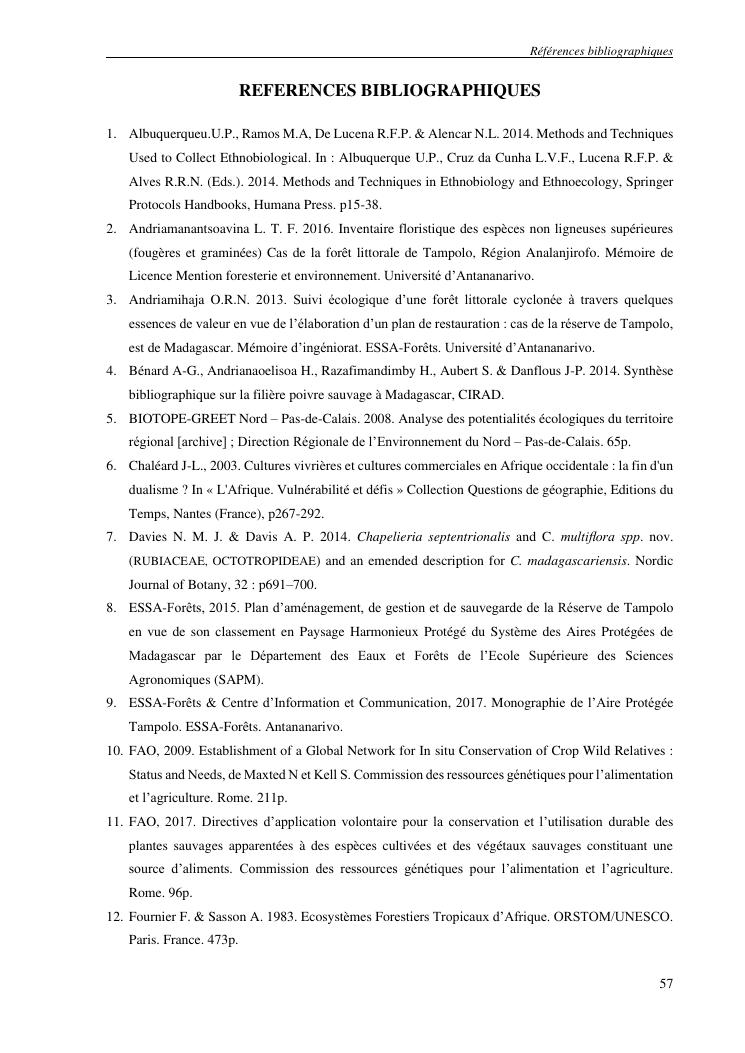 Références bibliographiques

REFERENCES BIBLIOGRAPHIQUES

1. Albuquerqueu.U.P., Ramos M.A, De Lucena R.F.P. & Alencar N.L. 2014. Methods and Techniques Used to Collect Ethnobiological. In : Albuquerque U.P., Cruz da Cunha L.V.F., Lucena R.F.P. & Alves R.R.N. (Eds.). 2014. Methods and Techniques in Ethnobiology and Ethnoecology, Springer Protocols Handbooks, Humana Press. p15-38.
2. Andriamanantsoavina L. T. F. 2016. Inventaire floristique des espèces non ligneuses supérieures (fougères et graminées) Cas de la forêt littorale de Tampolo, Région Analanjirofo. Mémoire de Licence Mention foresterie et environnement. Université d'Antananarivo.
3. Andriamihaja O.R.N. 2013. Suivi écologique d'une forêt littorale cyclonée à travers quelques essences de valeur en vue de l'élaboration d'un plan de restauration : cas de la réserve de Tampolo, est de Madagascar. Mémoire d'ingéniorat. ESSA-Forêts. Université d'Antananarivo.
4. Bénard A-G., Andrianaoelisoa H., Razafimandimby H., Aubert S. & Danflous J-P. 2014. Synthèse bibliographique sur la filière poivre sauvage à Madagascar, CIRAD.
5. BIOTOPE-GREET Nord – Pas-de-Calais. 2008. Analyse des potentialités écologiques du territoire régional [archive] ; Direction Régionale de l'Environnement du Nord – Pas-de-Calais. 65p.
6. Chaléard J-L., 2003. Cultures vivrières et cultures commerciales en Afrique occidentale : la fin d'un dualisme ? In « L'Afrique. Vulnérabilité et défis » Collection Questions de géographie, Editions du Temps, Nantes (France), p267-292.
7. Davies N. M. J. & Davis A. P. 2014. Chapelieria septentrionalis and C. multiflora spp. nov. (RUBIACEAE, OCTOTROPIDEAE) and an emended description for C. madagascariensis. Nordic Journal of Botany, 32 : p691–700.
8. ESSA-Forêts, 2015. Plan d'aménagement, de gestion et de sauvegarde de la Réserve de Tampolo en vue de son classement en Paysage Harmonieux Protégé du Système des Aires Protégées de Madagascar par le Département des Eaux et Forêts de l'Ecole Supérieure des Sciences Agronomiques (SAPM).
9. ESSA-Forêts & Centre d'Information et Communication, 2017. Monographie de l'Aire Protégée Tampolo. ESSA-Forêts. Antananarivo.
10. FAO, 2009. Establishment of a Global Network for In situ Conservation of Crop Wild Relatives : Status and Needs, de Maxted N et Kell S. Commission des ressources génétiques pour l'alimentation et l'agriculture. Rome. 211p.
11. FAO, 2017. Directives d'application volontaire pour la conservation et l'utilisation durable des plantes sauvages apparentées à des espèces cultivées et des végétaux sauvages constituant une source d'aliments. Commission des ressources génétiques pour l'alimentation et l'agriculture. Rome. 96p.
12. Fournier F. & Sasson A. 1983. Ecosystèmes Forestiers Tropicaux d'Afrique. ORSTOM/UNESCO. Paris. France. 473p.

57